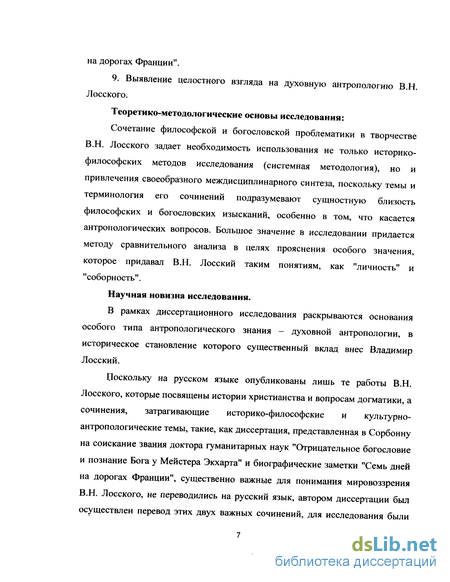 на дорогах Франции".

9. Выявление целостного взгляда на духовную антропологию В.Н. Лосского.

Теоретико-методологические основы исследования:

Сочетание философской и богословской проблематики в творчестве В.Н. Лосского задает необходимость использования не только историко-философских методов исследования (системная методология), но и привлечения своеобразного междисциплинарного синтеза, поскольку темы и терминология его сочинений подразумевают сущностную близость философских и богословских изысканий, особенно в том, что касается антропологических вопросов. Большое значение в исследовании придается методу сравнительного анализа в целях прояснения особого значения, которое придавал В.Н. Лосский таким понятиям, как "личность" и "соборность".

Научная новизна исследования.

В рамках диссертационного исследования раскрываются основания особого типа антропологического знания – духовной антропологии, в историческое становление которого существенный вклад внес Владимир Лосский.

Поскольку на русском языке опубликованы лишь те работы В.Н. Лосского, которые посвящены истории христианства и вопросам догматики, а сочинения, затрагивающие историко-философские и культурно-антропологические темы, такие, как диссертация, представленная в Сорбонну на соискание звания доктора гуманитарных наук "Отрицательное богословие и познание Бога у Мейстера Экхарта" и биографические заметки "Семь дней на дорогах Франции", существенно важные для понимания мировоззрения В.Н. Лосского, не переводились на русский язык, автором диссертации был осуществлен перевод этих двух важных сочинений, для исследования были

7

dsLib.net
библиотека диссертаций